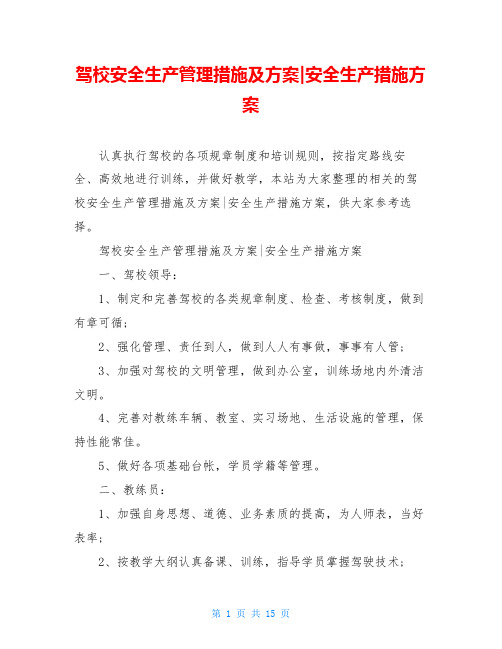 驾校安全生产管理措施及方案|安全生产措施方案

认真执行驾校的各项规章制度和培训规则，按指定路线安全、高效地进行训练，并做好教学，本站为大家整理的相关的驾校安全生产管理措施及方案|安全生产措施方案，供大家参考选择。

驾校安全生产管理措施及方案|安全生产措施方案

一、驾校领导：

1、制定和完善驾校的各类规章制度、检查、考核制度，做到有章可循；

2、强化管理、责任到人，做到人人有事做，事事有人管；

3、加强对驾校的文明管理，做到办公室，训练场地内外清洁文明。

4、完善对教练车辆、教室、实习场地、生活设施的管理，保持性能常佳。

5、做好各项基础台帐，学员学籍等管理。

二、教练员：

1、加强自身思想、道德、业务素质的提高，为人师表，当好表率；

2、按教学大纲认真备课、训练，指导学员掌握驾驶技术；

第 1 页 共 15 页